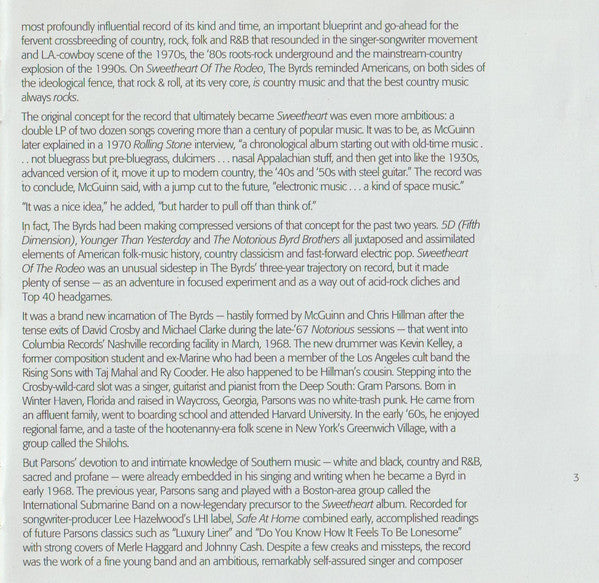 most profoundly influential record of its kind and time, an important blueprint and go-ahead for the fervent crossbreeding of country, rock, folk and R&B that resounded in the singer-songwriter movement and L.A.-cowboy scene of the 1970s, the '80s roots-rock underground and the mainstream-country explosion of the 1990s. On Sweetheart Of The Rodeo, The Byrds reminded Americans, on both sides of the ideological fence, that rock & roll, at its very core, is country music and that the best country music always rocks.

The original concept for the record that ultimately became Sweetheart was even more ambitious: a double LP of two dozen songs covering more than a century of popular music. It was to be, as McGuinn later explained in a 1970 Rolling Stone interview, "a chronological album starting out with old-time music . . . not bluegrass but pre-bluegrass, dulcimers . . . nasal Appalachian stuff, and then get into like the 1930s, advanced version of it, move it up to modern country, the '40s and '50s with steel guitar." The record was to conclude, McGuinn said, with a jump cut to the future, "electronic music . . . a kind of space music."

"It was a nice idea," he added, "but harder to pull off than think of."

In fact, The Byrds had been making compressed versions of that concept for the past two years. 5D (Fifth Dimension), Younger Than Yesterday and The Notorious Byrd Brothers all juxtaposed and assimilated elements of American folk-music history, country classicism and fast-forward electric pop. Sweetheart Of The Rodeo was an unusual sidestep in The Byrds' three-year trajectory on record, but it made plenty of sense — as an adventure in focused experiment and as a way out of acid-rock cliches and Top 40 headgames.

It was a brand new incarnation of The Byrds — hastily formed by McGuinn and Chris Hillman after the tense exits of David Crosby and Michael Clarke during the late-'67 Notorious sessions — that went into Columbia Records' Nashville recording facility in March, 1968. The new drummer was Kevin Kelley, a former composition student and ex-Marine who had been a member of the Los Angeles cult band the Rising Sons with Taj Mahal and Ry Cooder. He also happened to be Hillman's cousin. Stepping into the Crosby-wild-card slot was a singer, guitarist and pianist from the Deep South: Gram Parsons. Born in Winter Haven, Florida and raised in Waycross, Georgia, Parsons was no white-trash punk. He came from an affluent family, went to boarding school and attended Harvard University. In the early '60s, he enjoyed regional fame, and a taste of the hootenanny-era folk scene in New York's Greenwich Village, with a group called the Shilohs.

But Parsons' devotion to and intimate knowledge of Southern music — white and black, country and R&B, sacred and profane — were already embedded in his singing and writing when he became a Byrd in early 1968. The previous year, Parsons sang and played with a Boston-area group called the International Submarine Band on a now-legendary precursor to the Sweetheart album. Recorded for songwriter-producer Lee Hazelwood's LHI label, Safe At Home combined early, accomplished readings of future Parsons classics such as "Luxury Liner" and "Do You Know How It Feels To Be Lonesome" with strong covers of Merle Haggard and Johnny Cash. Despite a few creaks and missteps, the record was the work of a fine young band and an ambitious, remarkably self-assured singer and composer

3